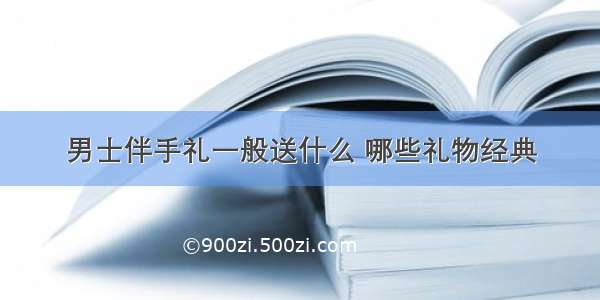 男士伴手礼一般送什么 哪些礼物经典

©900zi.500zi.com